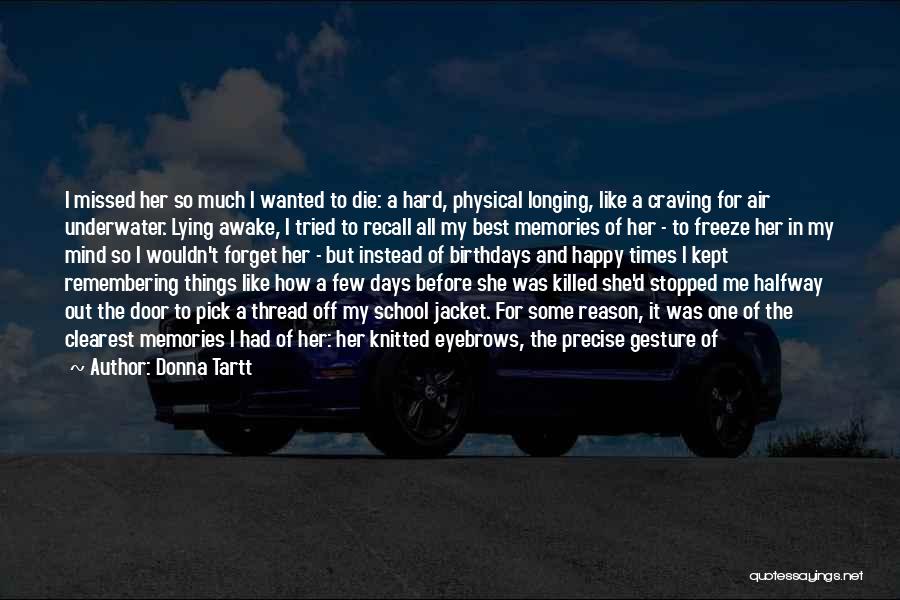 I missed her so much I wanted to die: a hard, physical longing, like a craving for air underwater. Lying awake, I tried to recall all my best memories of her - to freeze her in my mind so I wouldn't forget her - but instead of birthdays and happy times I kept remembering things like how a few days before she was killed she'd stopped me halfway out the door to pick a thread off my school jacket. For some reason, it was one of the clearest memories I had of her: her knitted eyebrows, the precise gesture of

~ Author: Donna Tartt

quotessayings.net